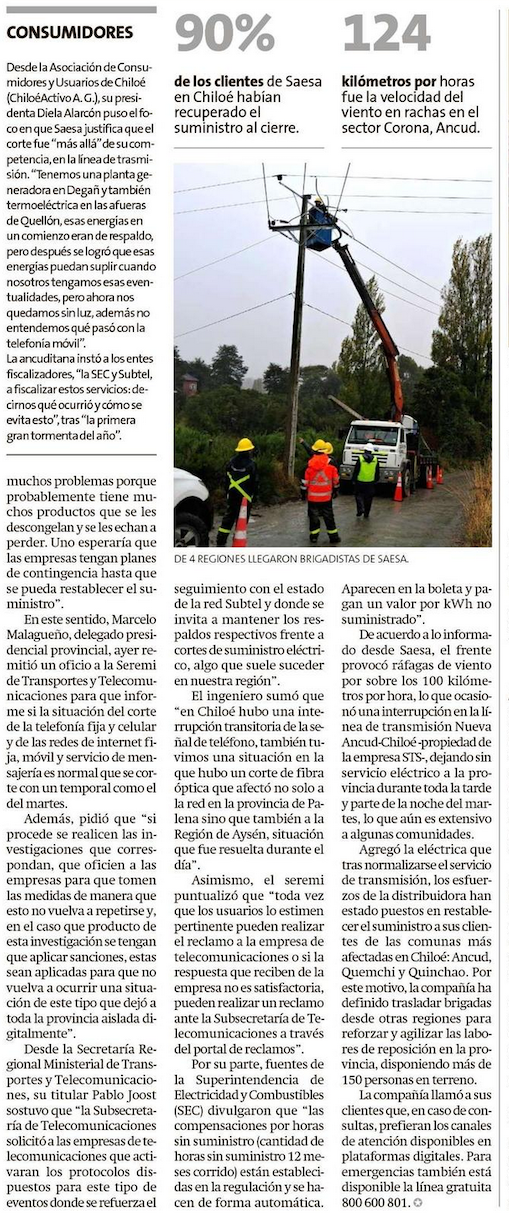 CONSUMIDORES

Desde la Asociación de Consumidores y Usuarios de Chiloé (ChiloéActivo A. G.), su presidenta Diela Alarcón puso el foco en que Saesa justifica que el corte fue "más allá" de su competencia, en la línea de trasmisión. "Tenemos una planta generadora en Degañ y también termoeléctrica en las afueras de Quellón, esas energías en un comienzo eran de respaldo, pero después se logró que esas energías puedan suplir cuando nosotros tengamos esas eventualidades, pero ahora nos quedamos sin luz, además no entendemos qué pasó con la telefonía móvil".

La ancuditana instó a los entes fiscalizadores, "la SEC y Subtel, a fiscalizar estos servicios: decirnos qué ocurrió y cómo se evita esto", tras "la primera gran tormenta del año".

90%

de los clientes de Saesa en Chiloé habían recuperado el suministro al cierre.

124

kilómetros por horas fue la velocidad del viento en rachas en el sector Corona, Ancud.

DE 4 REGIONES LLEGARON BRIGADISTAS DE SAESA.

muchos problemas porque probablemente tiene muchos productos que se les descongelan y se les echan a perder. Uno esperaría que las empresas tengan planes de contingencia hasta que se pueda restablecer el suministro".

En este sentido, Marcelo Malagueño, delegado presidencial provincial, ayer remitió un oficio a la Seremi de Transportes y Telecomunicaciones para que informe si la situación del corte de la telefonía fija y celular y de las redes de internet fija, móvil y servicio de mensajería es normal que se corte con un temporal como el del martes.

Además, pidió que "si procede se realicen las investigaciones que correspondan, que oficien a las empresas para que tomen las medidas de manera que esto no vuelva a repetirse y, en el caso que producto de esta investigación se tengan que aplicar sanciones, estas sean aplicadas para que no vuelva a ocurrir una situación de este tipo que dejó a toda la provincia aislada digitalmente".

Desde la Secretaría Regional Ministerial de Transportes y Telecomunicaciones, su titular Pablo Joost sostuvo que "la Subsecretaría de Telecomunicaciones solicitó a las empresas de telecomunicaciones que activaran los protocolos dispuestos para este tipo de eventos donde se refuerza el seguimiento con el estado de la red Subtel y donde se invita a mantener los respaldos respectivos frente a cortes de suministro eléctrico, algo que suele suceder en nuestra región".

El ingeniero sumó que "en Chiloé hubo una interrupción transitoria de la señal de teléfono, también tuvimos una situación en la que hubo un corte de fibra óptica que afectó no solo a la red en la provincia de Palena sino que también a la Región de Aysén, situación que fue resuelta durante el día".

Asimismo, el seremi puntualizó que "toda vez que los usuarios lo estimen pertinente pueden realizar el reclamo a la empresa de telecomunicaciones o si la respuesta que reciben de la empresa no es satisfactoria, pueden realizar un reclamo ante la Subsecretaría de Telecomunicaciones a través del portal de reclamos".

Por su parte, fuentes de la Superintendencia de Electricidad y Combustibles (SEC) divulgaron que "las compensaciones por horas sin suministro (cantidad de horas sin suministro 12 meses corrido) están establecidas en la regulación y se hacen de forma automática. Aparecen en la boleta y pagan un valor por kWh no suministrado".

De acuerdo a lo informado desde Saesa, el frente provocó ráfagas de viento por sobre los 100 kilómetros por hora, lo que ocasionó una interrupción en la línea de transmisión Nueva Ancud-Chiloé -propiedad de la empresa STS-, dejando sin servicio eléctrico a la provincia durante toda la tarde y parte de la noche del martes, lo que aún es extensivo a algunas comunidades.

Agregó la eléctrica que tras normalizarse el servicio de transmisión, los esfuerzos de la distribuidora han estado puestos en restablecer el suministro a sus clientes de las comunas más afectadas en Chiloé: Ancud, Quemchi y Quinchao. Por este motivo, la compañía ha definido trasladar brigadas desde otras regiones para reforzar y agilizar las labores de reposición en la provincia, disponiendo más de 150 personas en terreno.

La compañía llamó a sus clientes que, en caso de consultas, prefieran los canales de atención disponibles en plataformas digitales. Para emergencias también está disponible la línea gratuita 800 600 801.